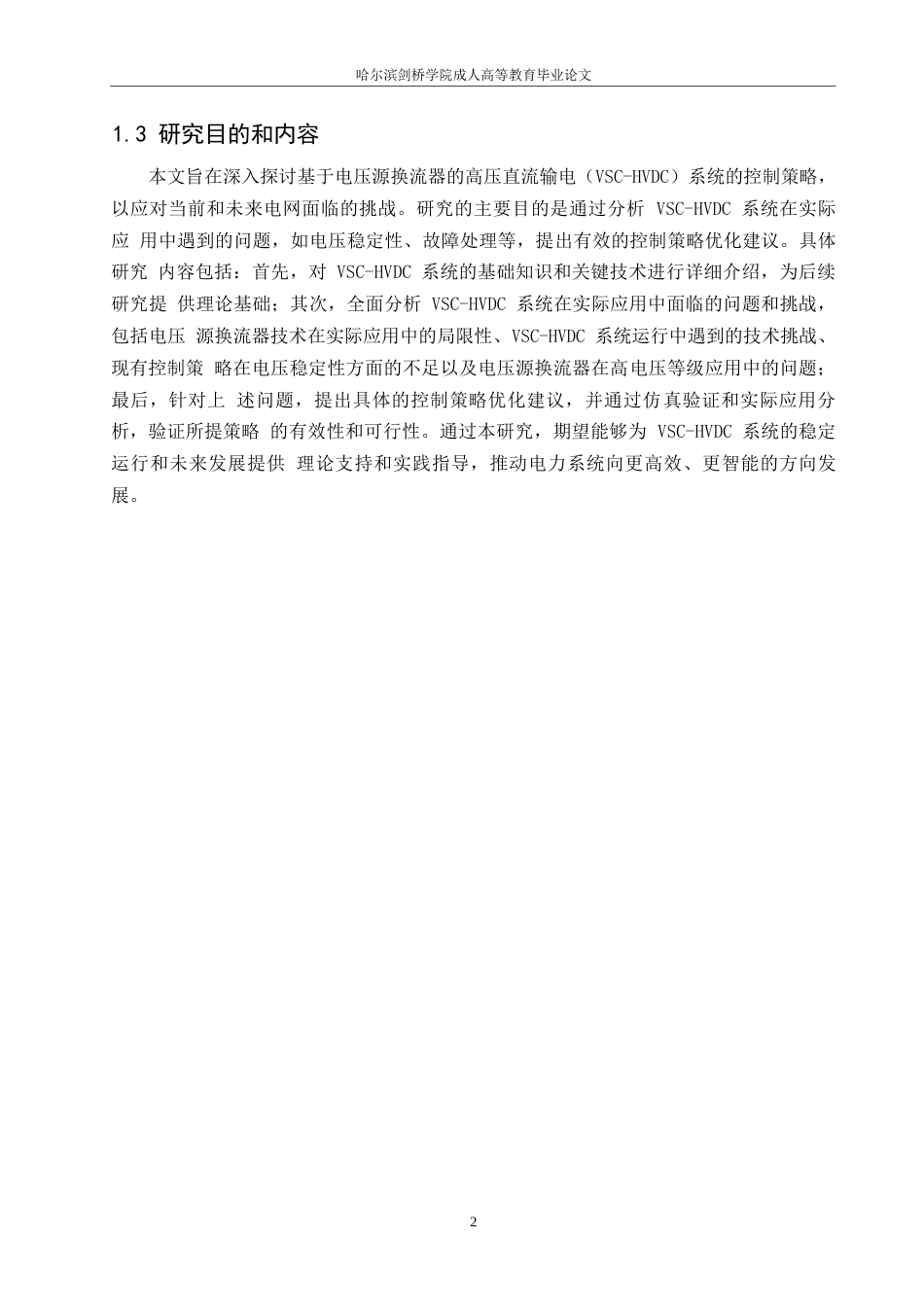 哈尔滨剑桥学院成人高等教育毕业论文

1.3 研究目的和内容

本文旨在深入探讨基于电压源换流器的高压直流输电（VSC-HVDC）系统的控制策略，以应对当前和未来电网面临的挑战。研究的主要目的是通过分析 VSC-HVDC 系统在实际应 用中遇到的问题，如电压稳定性、故障处理等，提出有效的控制策略优化建议。具体研究 内容包括：首先，对 VSC-HVDC 系统的基础知识和关键技术进行详细介绍，为后续研究提 供理论基础；其次，全面分析 VSC-HVDC 系统在实际应用中面临的问题和挑战，包括电压 源换流器技术在实际应用中的局限性、VSC-HVDC 系统运行中遇到的技术挑战、现有控制策 略在电压稳定性方面的不足以及电压源换流器在高电压等级应用中的问题；最后，针对上 述问题，提出具体的控制策略优化建议，并通过仿真验证和实际应用分析，验证所提策略 的有效性和可行性。通过本研究，期望能够为 VSC-HVDC 系统的稳定运行和未来发展提供 理论支持和实践指导，推动电力系统向更高效、更智能的方向发展。

2